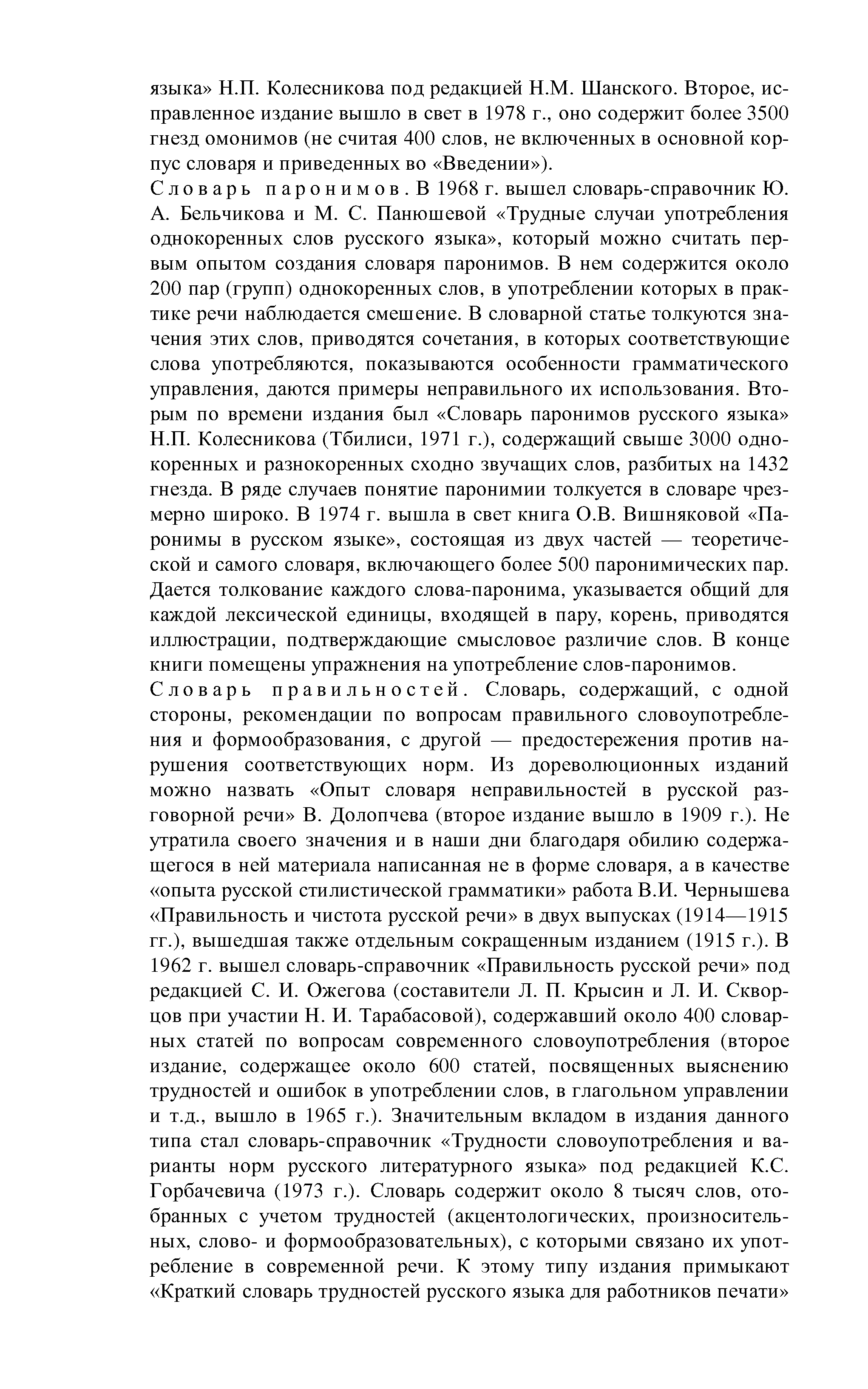 языка» Н.П. Колесникова под редакцией Н.М. Шанского. Второе, исправленное издание вышло в свет в 1978 г., оно содержит более 3500 гнезд омонимов (не считая 400 слов, не включенных в основной корпус словаря и приведенных во «Введении»).

Словарь паронимов. В 1968 г. вышел словарь-справочник Ю. А. Бельчикова и М. С. Панюшевой «Трудные случаи употребления однокоренных слов русского языка», который можно считать первым опытом создания словаря паронимов. В нем содержится около 200 пар (групп) однокоренных слов, в употреблении которых в практике речи наблюдается смешение. В словарной статье толкуются значения этих слов, приводятся сочетания, в которых соответствующие слова употребляются, показываются особенности грамматического управления, даются примеры неправильного их использования. Вторым по времени издания был «Словарь паронимов русского языка» Н.П. Колесникова (Тбилиси, 1971 г.), содержащий свыше 3000 однокоренных и разнокоренных сходно звучащих слов, разбитых на 1432 гнезда. В ряде случаев понятие паронимии толкуется в словаре чрезмерно широко. В 1974 г. вышла в свет книга О.В. Вишняковой «Паронимы в русском языке», состоящая из двух частей — теоретической и самого словаря, включающего более 500 паронимических пар. Дается толкование каждого слова-паронима, указывается общий для каждой лексической единицы, входящей в пару, корень, приводятся иллюстрации, подтверждающие смысловое различие слов. В конце книги помещены упражнения на употребление слов-паронимов.

Словарь правильностей. Словарь, содержащий, с одной стороны, рекомендации по вопросам правильного словоупотребления и формообразования, с другой — предостережения против нарушения соответствующих норм. Из дореволюционных изданий можно назвать «Опыт словаря неправильностей в русской разговорной речи» В. Долопчева (второе издание вышло в 1909 г.). Не утратила своего значения и в наши дни благодаря обилию содержащегося в ней материала написанная не в форме словаря, а в качестве «опыта русской стилистической грамматики» работа В.И. Чернышева «Правильность и чистота русской речи» в двух выпусках (1914—1915 гг.), вышедшая также отдельным сокращенным изданием (1915 г.). В 1962 г. вышел словарь-справочник «Правильность русской речи» под редакцией С. И. Ожегова (составители Л. П. Крысин и Л. И. Скворцов при участии Н. И. Тарабасовой), содержавший около 400 словарных статей по вопросам современного словоупотребления (второе издание, содержащее около 600 статей, посвященных выяснению трудностей и ошибок в употреблении слов, в глагольном управлении и т.д., вышло в 1965 г.). Значительным вкладом в издания данного типа стал словарь-справочник «Трудности словоупотребления и варианты норм русского литературного языка» под редакцией К.С. Горбачевича (1973 г.). Словарь содержит около 8 тысяч слов, отобранных с учетом трудностей (акцентологических, произносительных, слово- и формообразовательных), с которыми связано их употребление в современной речи. К этому типу издания примыкают «Краткий словарь трудностей русского языка для работников печати»